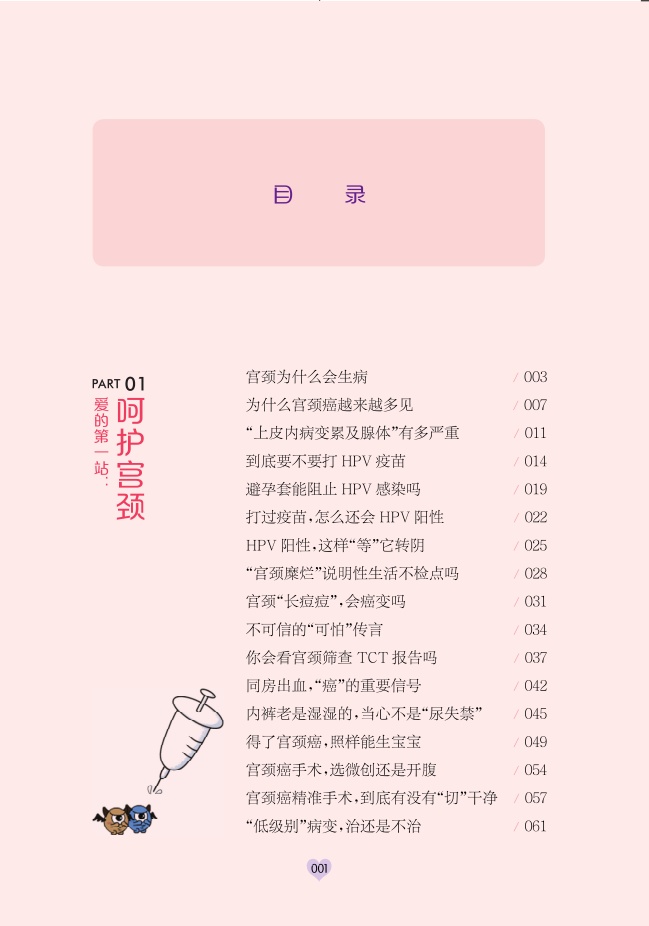 目 录

PART 01
爱的第一站:
呵护宫颈

宫颈为什么会生病 / 003
为什么宫颈癌越来越多见 / 007
“上皮内病变累及腺体”有多严重 / 011
到底要不要打HPV疫苗 / 014
避孕套能阻止HPV感染吗 / 019
打过疫苗,怎么还会HPV阳性 / 022
HPV阳性,这样“等”它转阴 / 025
“宫颈糜烂”说明性生活不检点吗 / 028
宫颈“长痘痘”,会癌变吗 / 031
不可信的“可怕”传言 / 034
你会看宫颈筛查TCT报告吗 / 037
同房出血,“癌”的重要信号 / 042
内裤老是湿湿的,当心不是“尿失禁” / 045
得了宫颈癌,照样能生宝宝 / 049
宫颈癌手术,选微创还是开腹 / 054
宫颈癌精准手术,到底有没有“切”干净 / 057
“低级别”病变,治还是不治 / 061

001